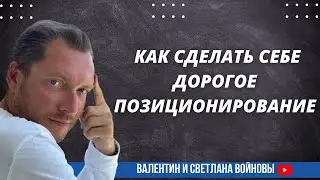 КАК СДЕЛАТЬ СЕБЕ ДОРОГОЕ ПОЗИЦИОНИРОВАНИЕ

ВАЛЕНТИН И СВЕТЛАНА ВОЙНОВЫ